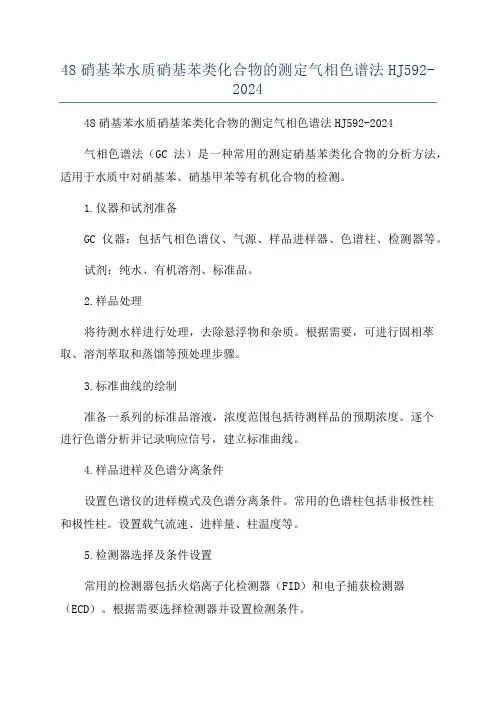 48 硝基苯水质硝基苯类化合物的测定气相色谱法 HJ592-2024

48 硝基苯水质硝基苯类化合物的测定气相色谱法 HJ592-2024

气相色谱法（GC 法）是一种常用的测定硝基苯类化合物的分析方法，适用于水质中对硝基苯、硝基甲苯等有机化合物的检测。

1.仪器和试剂准备

GC 仪器：包括气相色谱仪、气源、样品进样器、色谱柱、检测器等。

试剂：纯水、有机溶剂、标准品。

2.样品处理

将待测水样进行处理，去除悬浮物和杂质。根据需要，可进行固相萃取、溶剂萃取和蒸馏等预处理步骤。

3.标准曲线的绘制

准备一系列的标准品溶液，浓度范围包括待测样品的预期浓度。逐个进行色谱分析并记录响应信号，建立标准曲线。

4.样品进样及色谱分离条件

设置色谱仪的进样模式及色谱分离条件。常用的色谱柱包括非极性柱和极性柱。设置载气流速、进样量、柱温度等。

5.检测器选择及条件设置

常用的检测器包括火焰离子化检测器（FID）和电子捕获检测器（ECD）。根据需要选择检测器并设置检测条件。